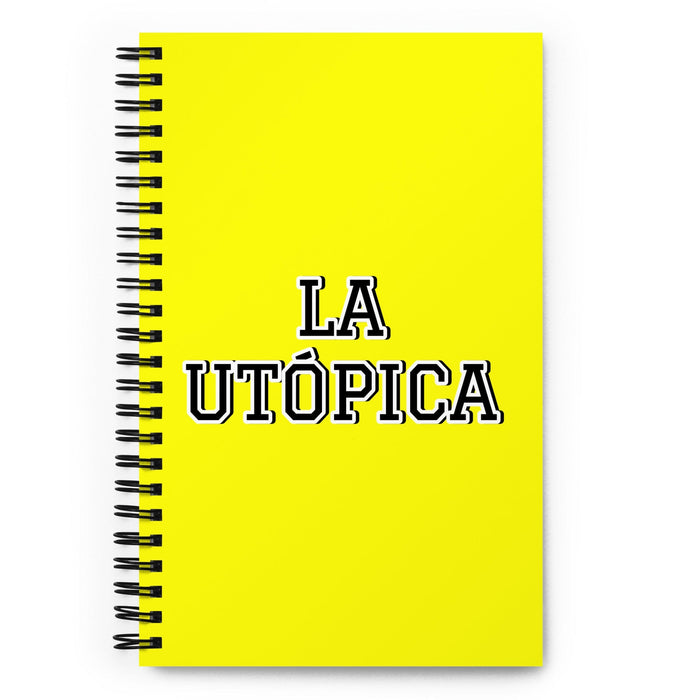 LA
UTÓPICA